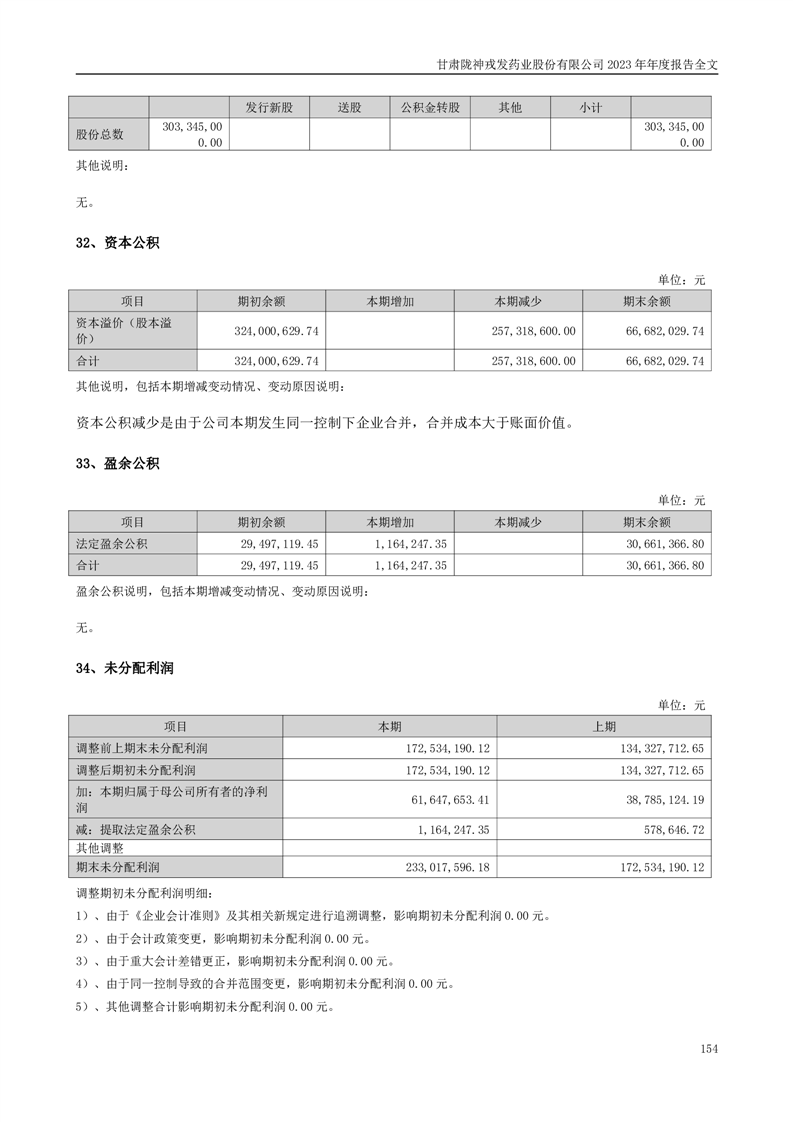 甘肃陇神戎发药业股份有限公司 2023 年年度报告全文

| | | 发行新股 | 送股 | 公积金转股 | 其他 | 小计 | |
|---|---|---|---|---|---|---|---|
| 股份总数 | 303,345,000.00 | | | | | | 303,345,000.00 |

其他说明：

无。

32、资本公积

单位：元

| 项目 | 期初余额 | 本期增加 | 本期减少 | 期末余额 |
|---|---|---|---|---|
| 资本溢价（股本溢价） | 324,000,629.74 | | 257,318,600.00 | 66,682,029.74 |
| 合计 | 324,000,629.74 | | 257,318,600.00 | 66,682,029.74 |

其他说明，包括本期增减变动情况、变动原因说明：

资本公积减少是由于公司本期发生同一控制下企业合并，合并成本大于账面价值。

33、盈余公积

单位：元

| 项目 | 期初余额 | 本期增加 | 本期减少 | 期末余额 |
|---|---|---|---|---|
| 法定盈余公积 | 29,497,119.45 | 1,164,247.35 | | 30,661,366.80 |
| 合计 | 29,497,119.45 | 1,164,247.35 | | 30,661,366.80 |

盈余公积说明，包括本期增减变动情况、变动原因说明：

无。

34、未分配利润

单位：元

| 项目 | 本期 | 上期 |
|---|---|---|
| 调整前上期末未分配利润 | 172,534,190.12 | 134,327,712.65 |
| 调整后期初未分配利润 | 172,534,190.12 | 134,327,712.65 |
| 加：本期归属于母公司所有者的净利润 | 61,647,653.41 | 38,785,124.19 |
| 减：提取法定盈余公积 | 1,164,247.35 | 578,646.72 |
| 其他调整 | | |
| 期末未分配利润 | 233,017,596.18 | 172,534,190.12 |

调整期初未分配利润明细：

1）、由于《企业会计准则》及其相关新规定进行追溯调整，影响期初未分配利润 0.00 元。

2）、由于会计政策变更，影响期初未分配利润 0.00 元。

3）、由于重大会计差错更正，影响期初未分配利润 0.00 元。

4）、由于同一控制导致的合并范围变更，影响期初未分配利润 0.00 元。

5）、其他调整合计影响期初未分配利润 0.00 元。

154